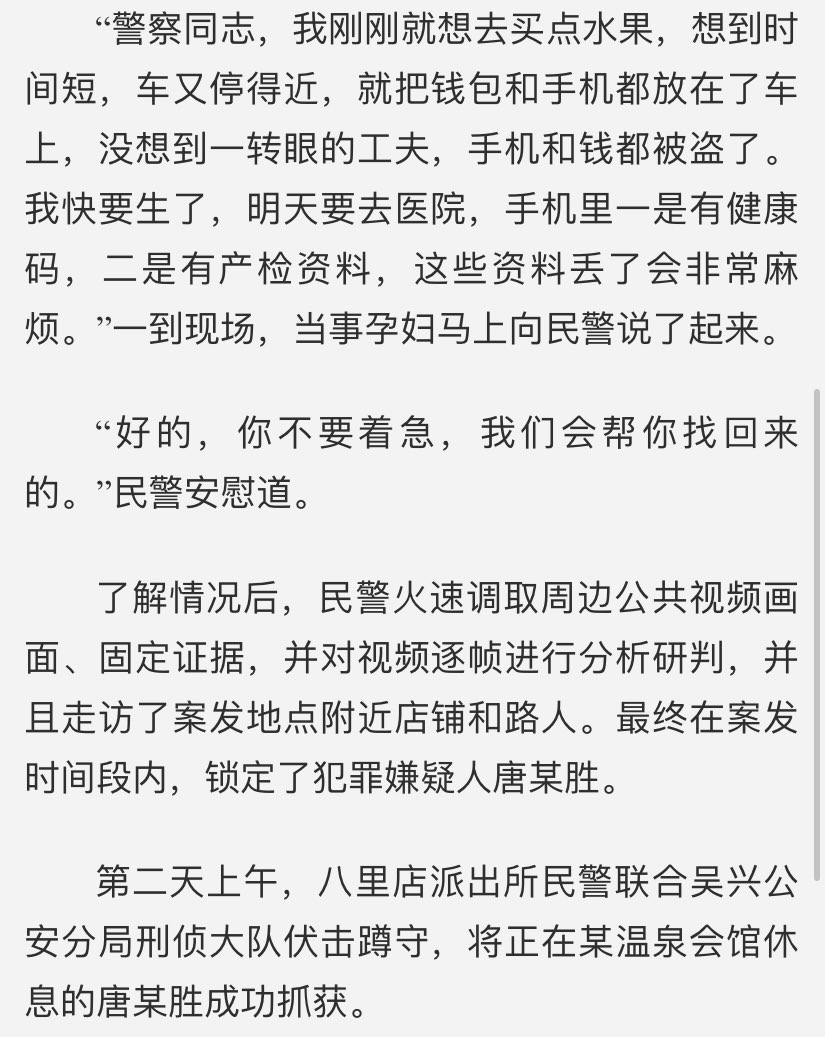 “警察同志，我刚刚就想去买点水果，想到时间短，车又停得近，就把钱包和手机都放在了车上，没想到一转眼的工夫，手机和钱都被盗了。我快要生了，明天要去医院，手机里一是有健康码，二是有产检资料，这些资料丢了会非常麻烦。”一到现场，当事孕妇马上向民警说了起来。

“好的，你不要着急，我们会帮你找回来的。”民警安慰道。

了解情况后，民警火速调取周边公共视频画面、固定证据，并对视频逐帧进行分析研判，并且走访了案发地点附近店铺和路人。最终在案发时间段内，锁定了犯罪嫌疑人唐某胜。

第二天上午，八里店派出所民警联合吴兴公安分局刑侦大队伏击蹲守，将正在某温泉会馆休息的唐某胜成功抓获。